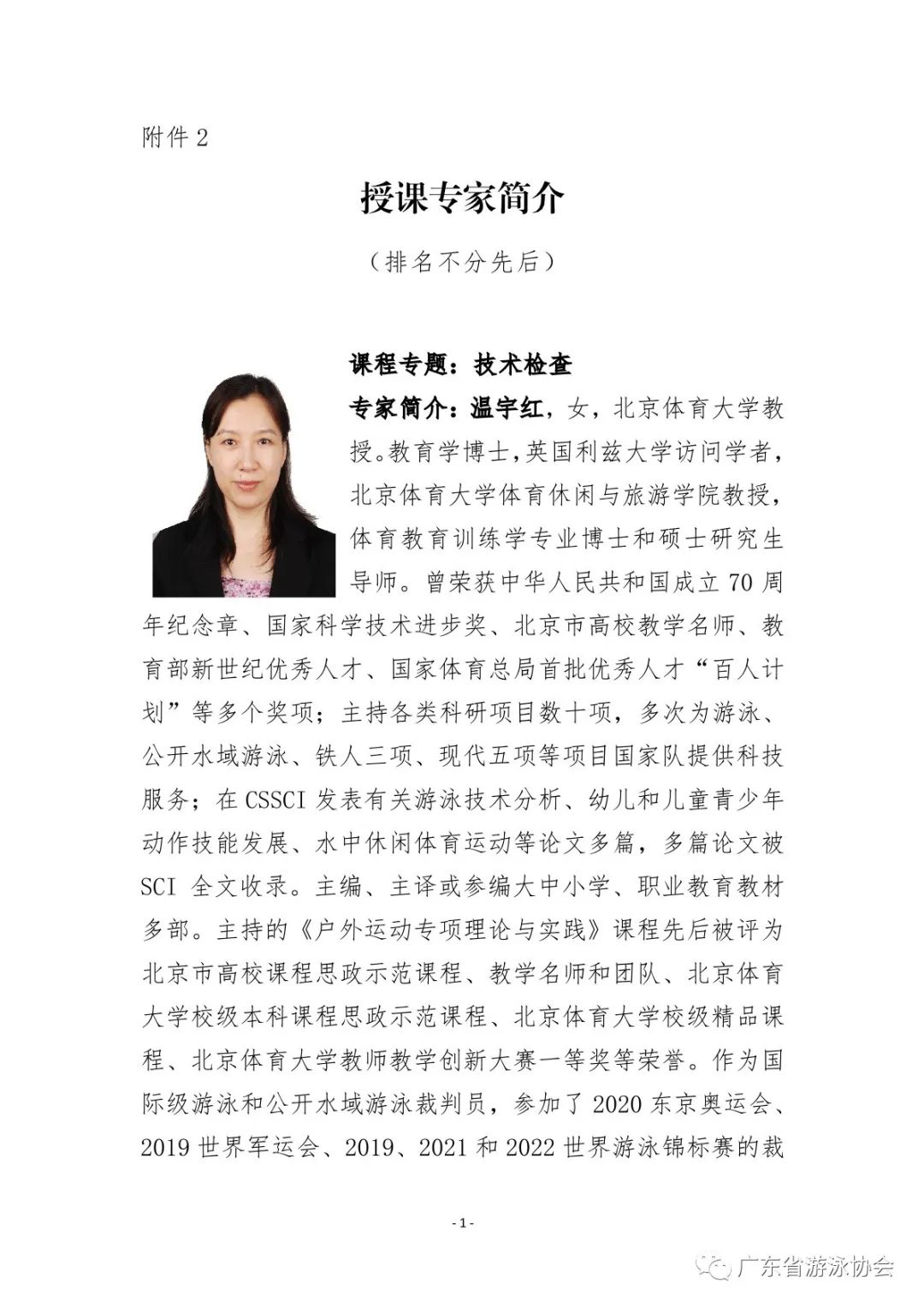 附件 2

授课专家简介

（排名不分先后）

课程专题：技术检查

专家简介：温宇红，女，北京体育大学教授。教育学博士，英国利兹大学访问学者，北京体育大学体育休闲与旅游学院教授，体育教育训练学专业博士和硕士研究生导师。曾荣获中华人民共和国成立 70 周年纪念章、国家科学技术进步奖、北京市高校教学名师、教育部新世纪优秀人才、国家体育总局首批优秀人才“百人计划”等多个奖项；主持各类科研项目数十项，多次为游泳、公开水域游泳、铁人三项、现代五项等项目国家队提供科技服务；在 CSSCI 发表有关游泳技术分析、幼儿和儿童青少年动作技能发展、水中休闲体育运动等论文多篇，多篇论文被 SCI 全文收录。主编、主译或参编大中小学、职业教育教材多部。主持的《户外运动专项理论与实践》课程先后被评为北京市高校课程思政示范课程、教学名师和团队、北京体育大学校级本科课程思政示范课程、北京体育大学校级精品课程、北京体育大学教师教学创新大赛一等奖等荣誉。作为国际级游泳和公开水域游泳裁判员，参加了 2020 东京奥运会、2019 世界军运会、2019、2021 和 2022 世界游泳锦标赛的裁

- 1 -

广东省游泳协会